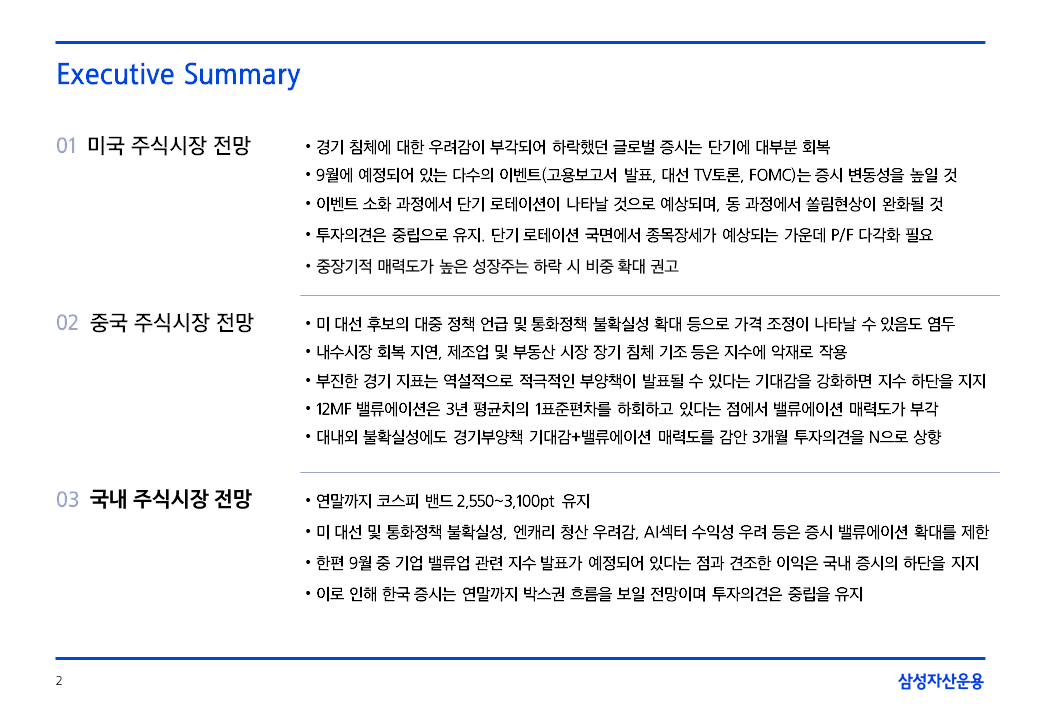 Executive Summary

01 미국 주식시장 전망

• 경기 침체에 대한 우려감이 부각되어 하락했던 글로벌 증시는 단기에 대부분 회복
• 9월에 예정되어 있는 다수의 이벤트(고용보고서 발표, 대선 TV토론, FOMC)는 증시 변동성을 높일 것
• 이벤트 소화 과정에서 단기 로테이션이 나타날 것으로 예상되며, 동 과정에서 쏠림현상이 완화될 것
• 투자의견은 중립으로 유지. 단기 로테이션 국면에서 종목장세가 예상되는 가운데 P/F 다각화 필요
• 중장기적 매력도가 높은 성장주는 하락 시 비중 확대 권고

02 중국 주식시장 전망

• 미 대선 후보의 대중 정책 언급 및 통화정책 불확실성 확대 등으로 가격 조정이 나타날 수 있음도 염두
• 내수시장 회복 지연, 제조업 및 부동산 시장 장기 침체 기조 등은 지수에 악재로 작용
• 부진한 경기 지표는 역설적으로 적극적인 부양책이 발표될 수 있다는 기대감을 강화하면 지수 하단을 지지
• 12MF 밸류에이션은 3년 평균치의 1표준편차를 하회하고 있다는 점에서 밸류에이션 매력도가 부각
• 대내외 불확실성에도 경기부양책 기대감+밸류에이션 매력도를 감안 3개월 투자의견을 N으로 상향

03 국내 주식시장 전망

• 연말까지 코스피 밴드 2,550~3,100pt 유지
• 미 대선 및 통화정책 불확실성, 엔캐리 청산 우려감, AI섹터 수익성 우려 등은 증시 밸류에이션 확대를 제한
• 한편 9월 중 기업 밸류업 관련 지수 발표가 예정되어 있다는 점과 견조한 이익은 국내 증시의 하단을 지지
• 이로 인해 한국 증시는 연말까지 박스권 흐름을 보일 전망이며 투자의견은 중립을 유지

2

삼성자산운용